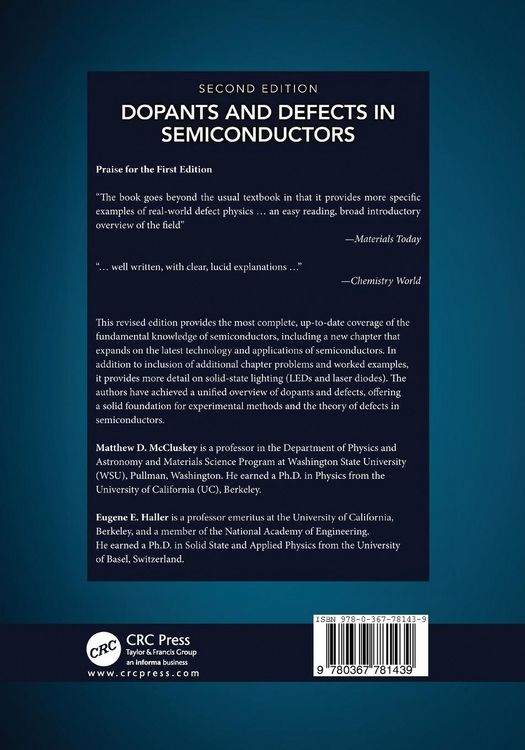 SECOND EDITION

DOPANTS AND DEFECTS IN SEMICONDUCTORS

Praise for the First Edition

"The book goes beyond the usual textbook in that it provides more specific examples of real-world defect physics … an easy reading, broad introductory overview of the field"

—Materials Today

"… well written, with clear, lucid explanations …"

—Chemistry World

This revised edition provides the most complete, up-to-date coverage of the fundamental knowledge of semiconductors, including a new chapter that expands on the latest technology and applications of semiconductors. In addition to inclusion of additional chapter problems and worked examples, it provides more detail on solid-state lighting (LEDs and laser diodes). The authors have achieved a unified overview of dopants and defects, offering a solid foundation for experimental methods and the theory of defects in semiconductors.

Matthew D. McCluskey is a professor in the Department of Physics and Astronomy and Materials Science Program at Washington State University (WSU), Pullman, Washington. He earned a Ph.D. in Physics from the University of California (UC), Berkeley.

Eugene E. Haller is a professor emeritus at the University of California, Berkeley, and a member of the National Academy of Engineering. He earned a Ph.D. in Solid State and Applied Physics from the University of Basel, Switzerland.

CRC

CRC Press
Taylor & Francis Group
an informa business
www.crcpress.com

ISBN 978-0-367-78143-9

9 780367 781439